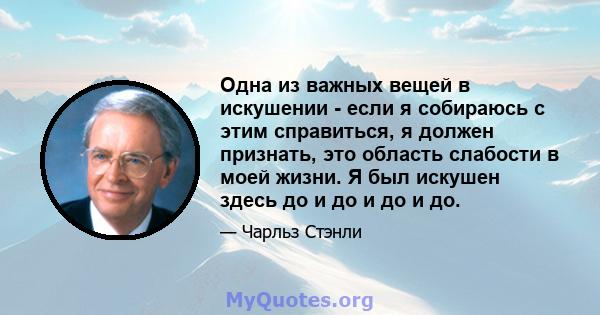 Одна из важных вещей в искушении - если я собираюсь с этим справиться, я должен признать, это область слабости в моей жизни. Я был искушен здесь до и до и до и до.

— Чарльз Стэнли

MyQuotes.org